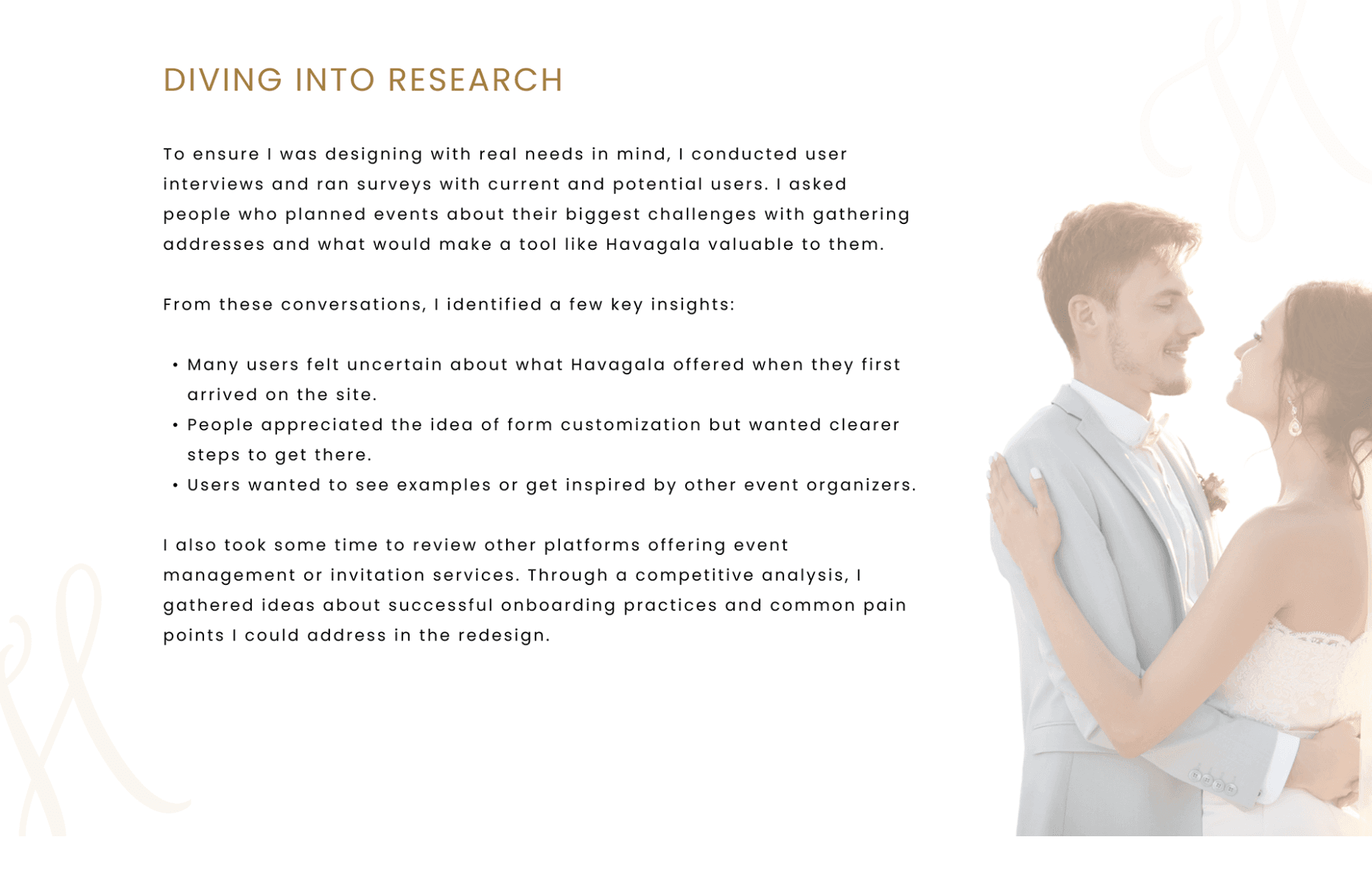 DIVING INTO RESEARCH

To ensure I was designing with real needs in mind, I conducted user interviews and ran surveys with current and potential users. I asked people who planned events about their biggest challenges with gathering addresses and what would make a tool like Havagala valuable to them.

From these conversations, I identified a few key insights:

• Many users felt uncertain about what Havagala offered when they first arrived on the site.
• People appreciated the idea of form customization but wanted clearer steps to get there.
• Users wanted to see examples or get inspired by other event organizers.

I also took some time to review other platforms offering event management or invitation services. Through a competitive analysis, I gathered ideas about successful onboarding practices and common pain points I could address in the redesign.